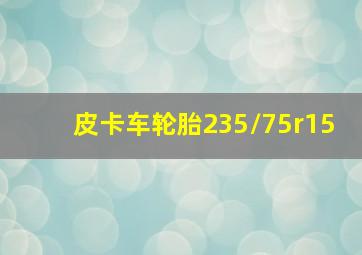 皮卡车轮胎235/75r15